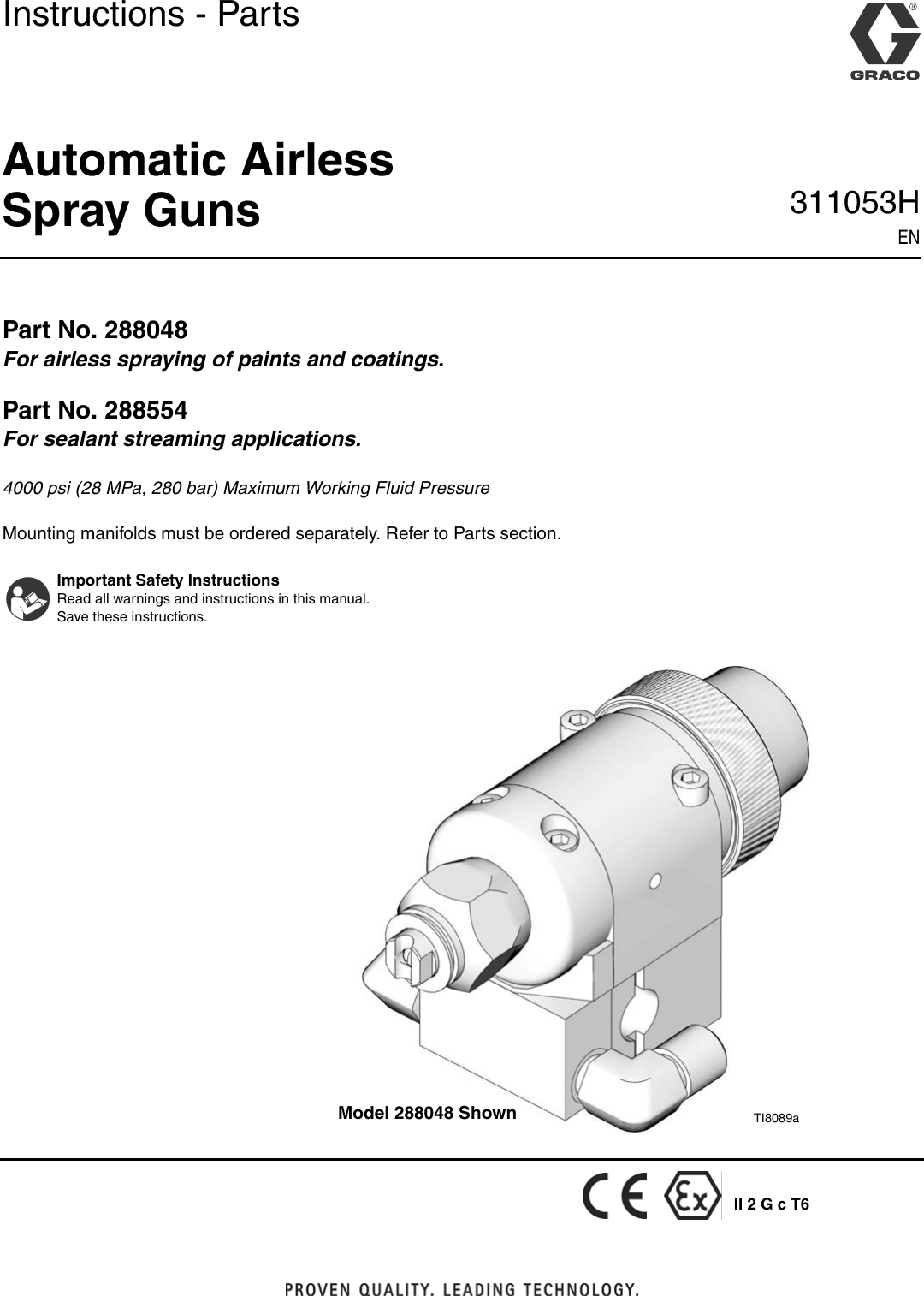 Instructions - Parts

GRACO

Automatic Airless Spray Guns

311053H
EN

Part No. 288048
For airless spraying of paints and coatings.

Part No. 288554
For sealant streaming applications.

4000 psi (28 MPa, 280 bar) Maximum Working Fluid Pressure

Mounting manifolds must be ordered separately. Refer to Parts section.

Important Safety Instructions
Read all warnings and instructions in this manual.
Save these instructions.

Model 288048 Shown

TI8089a

CE Ex II 2 G c T6

PROVEN QUALITY. LEADING TECHNOLOGY.